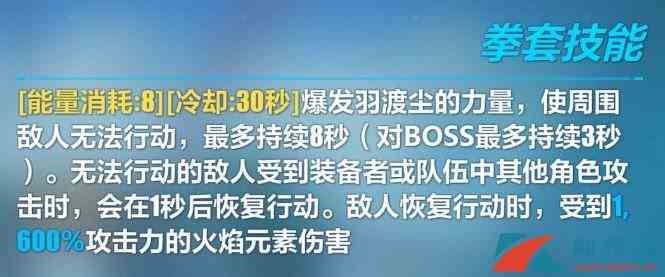 拳套技能

[能量消耗:8][冷却:30秒]爆发羽渡尘的力量，使周围敌人无法行动，最多持续8秒（对BOSS最多持续3秒）。无法行动的敌人受到装备者或队伍中其他角色攻击时，会在1秒后恢复行动。敌人恢复行动时，受到1,600%攻击力的火焰元素伤害